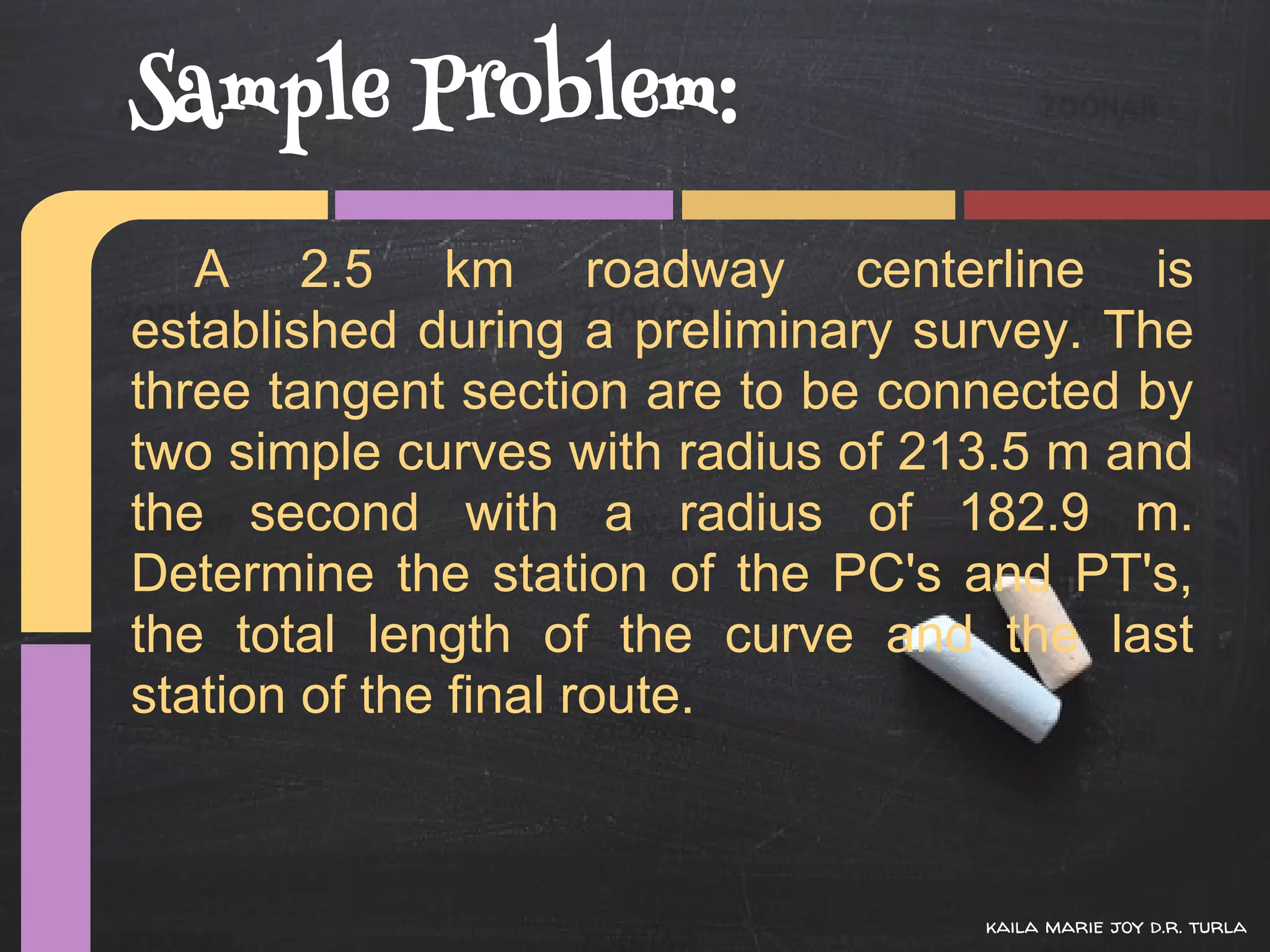 Sample Problem:

A 2.5 km roadway centerline is established during a preliminary survey. The three tangent section are to be connected by two simple curves with radius of 213.5 m and the second with a radius of 182.9 m. Determine the station of the PC's and PT's, the total length of the curve and the last station of the final route.

KAILA MARIE JOY D.R. TURLA